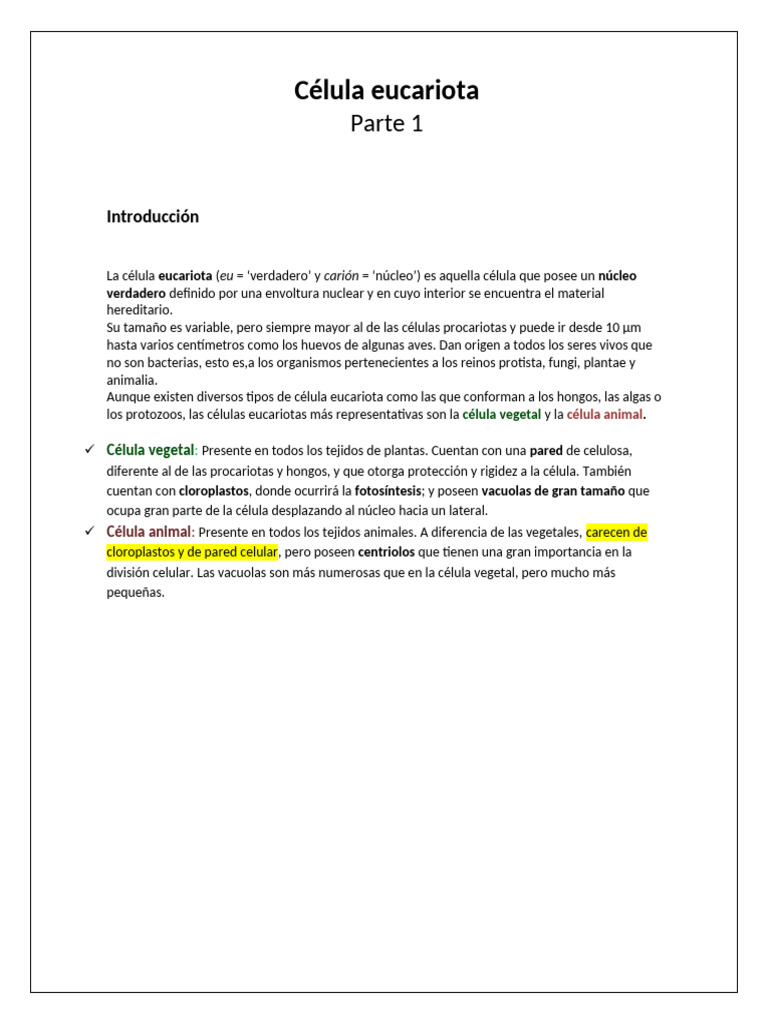 Célula eucariota
Parte 1

Introducción

La célula eucariota (eu = 'verdadero' y carión = 'núcleo') es aquella célula que posee un núcleo verdadero definido por una envoltura nuclear y en cuyo interior se encuentra el material hereditario.
Su tamaño es variable, pero siempre mayor al de las células procariotas y puede ir desde 10 µm hasta varios centímetros como los huevos de algunas aves. Dan origen a todos los seres vivos que no son bacterias, esto es,a los organismos pertenecientes a los reinos protista, fungi, plantae y animalia.
Aunque existen diversos tipos de célula eucariota como las que conforman a los hongos, las algas o los protozoos, las células eucariotas más representativas son la célula vegetal y la célula animal.

✓ Célula vegetal: Presente en todos los tejidos de plantas. Cuentan con una pared de celulosa, diferente al de las procariotas y hongos, y que otorga protección y rigidez a la célula. También cuentan con cloroplastos, donde ocurrirá la fotosíntesis; y poseen vacuolas de gran tamaño que ocupa gran parte de la célula desplazando al núcleo hacia un lateral.
✓ Célula animal: Presente en todos los tejidos animales. A diferencia de las vegetales, carecen de cloroplastos y de pared celular, pero poseen centriolos que tienen una gran importancia en la división celular. Las vacuolas son más numerosas que en la célula vegetal, pero mucho más pequeñas.